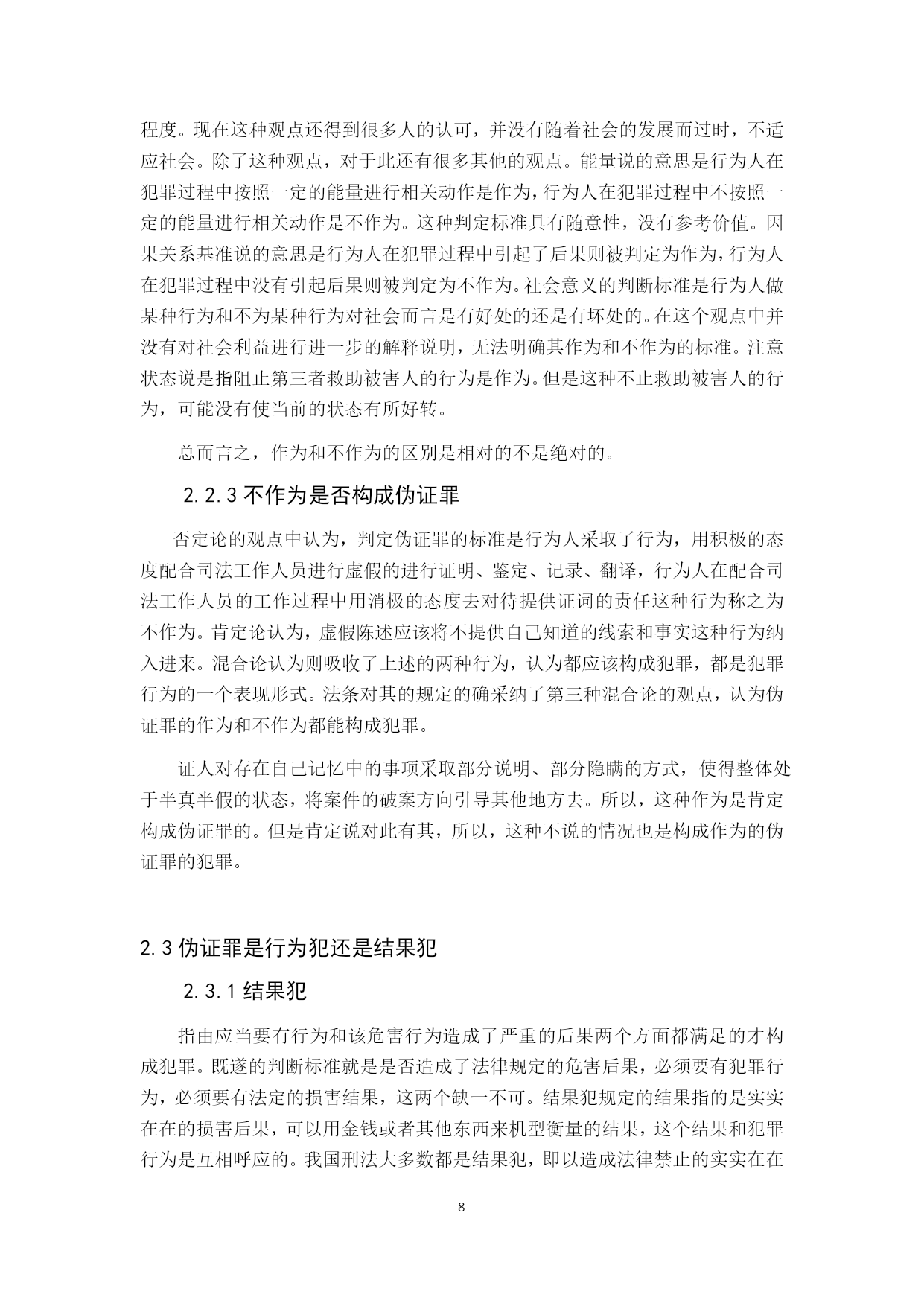 程度。现在这种观点还得到很多人的认可，并没有随着社会的发展而过时，不适应社会。除了这种观点，对于此还有很多其他的观点。能量说的意思是行为人在犯罪过程中按照一定的能量进行相关动作是作为，行为人在犯罪过程中不按照一定的能量进行相关动作是不作为。这种判定标准具有随意性，没有参考价值。因果关系基准说的意思是行为人在犯罪过程中引起了后果则被判定为作为，行为人在犯罪过程中没有引起后果则被判定为不作为。社会意义的判断标准是行为人做某种行为和不为某种行为对社会而言是有好处的还是有坏处的。在这个观点中并没有对社会利益进行进一步的解释说明，无法明确其作为和不作为的标准。注意状态说是指阻止第三者救助被害人的行为是作为。但是这种不止救助被害人的行为，可能没有使当前的状态有所好转。

总而言之，作为和不作为的区别是相对的不是绝对的。

2.2.3 不作为是否构成伪证罪

否定论的观点中认为，判定伪证罪的标准是行为人采取了行为，用积极的态度配合司法工作人员进行虚假的进行证明、鉴定、记录、翻译，行为人在配合司法工作人员的工作过程中用消极的态度去对待提供证词的责任这种行为称之为不作为。肯定论认为，虚假陈述应该将不提供自己知道的线索和事实这种行为纳入进来。混合论认为则吸收了上述的两种行为，认为都应该构成犯罪，都是犯罪行为的一个表现形式。法条对其的规定的确采纳了第三种混合论的观点，认为伪证罪的作为和不作为都能构成犯罪。

证人对存在自己记忆中的事项采取部分说明、部分隐瞒的方式，使得整体处于半真半假的状态，将案件的破案方向引导其他地方去。所以，这种作为是肯定构成伪证罪的。但是肯定说对此有其，所以，这种不说的情况也是构成作为的伪证罪的犯罪。

2.3 伪证罪是行为犯还是结果犯

2.3.1 结果犯

指由应当要有行为和该危害行为造成了严重的后果两个方面都满足的才构成犯罪。既遂的判断标准就是是否造成了法律规定的危害后果，必须要有犯罪行为，必须要有法定的损害结果，这两个缺一不可。结果犯规定的结果指的是实实在在的损害后果，可以用金钱或者其他东西来机型衡量的结果，这个结果和犯罪行为是互相呼应的。我国刑法大多数都是结果犯，即以造成法律禁止的实实在在

8